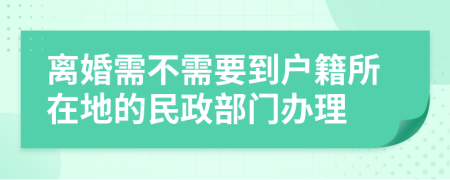 离婚需不需要到户籍所在地的民政部门办理